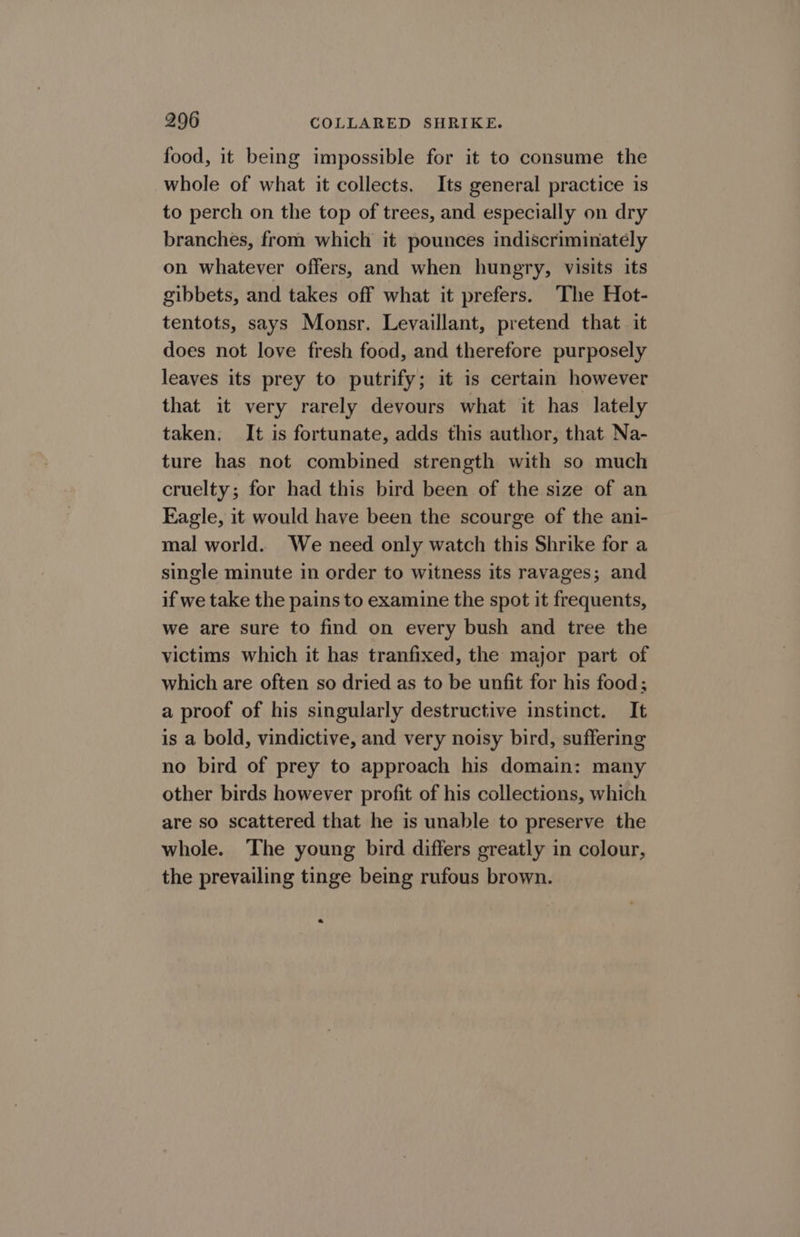 296 COLLARED SHRIKE.

food, it being impossible for it to consume the whole of what it collects. Its general practice is to perch on the top of trees, and especially on dry branches, from which it pounces indiscriminately on whatever offers, and when hungry, visits its gibbets, and takes off what it prefers. The Hottentots, says Monsr. Levaillant, pretend that it does not love fresh food, and therefore purposely leaves its prey to putrify; it is certain however that it very rarely devours what it has lately taken. It is fortunate, adds this author, that Nature has not combined strength with so much cruelty; for had this bird been of the size of an Eagle, it would have been the scourge of the animal world. We need only watch this Shrike for a single minute in order to witness its ravages; and if we take the pains to examine the spot it frequents, we are sure to find on every bush and tree the victims which it has tranfixed, the major part of which are often so dried as to be unfit for his food; a proof of his singularly destructive instinct. It is a bold, vindictive, and very noisy bird, suffering no bird of prey to approach his domain: many other birds however profit of his collections, which are so scattered that he is unable to preserve the whole. The young bird differs greatly in colour, the prevailing tinge being rufous brown.